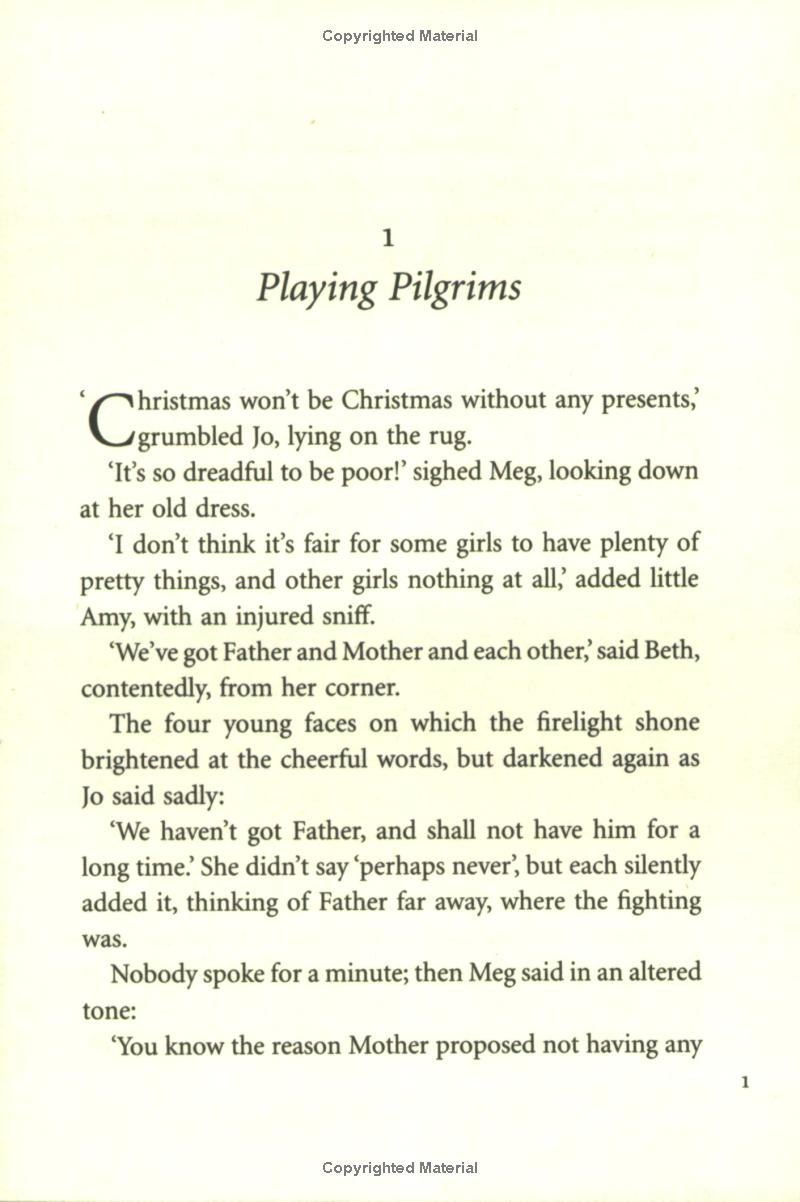 Copyrighted Material

1

Playing Pilgrims

'Christmas won't be Christmas without any presents,' grumbled Jo, lying on the rug.

'It's so dreadful to be poor!' sighed Meg, looking down at her old dress.

'I don't think it's fair for some girls to have plenty of pretty things, and other girls nothing at all,' added little Amy, with an injured sniff.

'We've got Father and Mother and each other,' said Beth, contentedly, from her corner.

The four young faces on which the firelight shone brightened at the cheerful words, but darkened again as Jo said sadly:

'We haven't got Father, and shall not have him for a long time.' She didn't say 'perhaps never', but each silently added it, thinking of Father far away, where the fighting was.

Nobody spoke for a minute; then Meg said in an altered tone:

'You know the reason Mother proposed not having any

1

Copyrighted Material